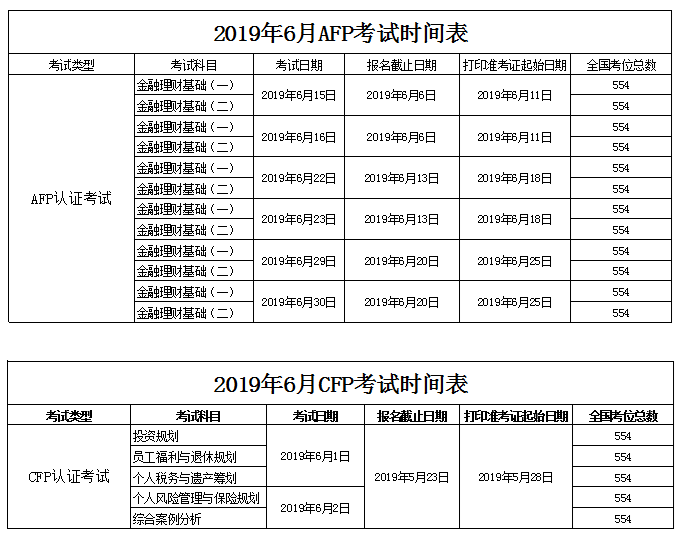 2019年6月AFP考试时间表

| 考试类型 | 考试科目 | 考试日期 | 报名截止日期 | 打印准考证起始日期 | 全国考位总数 |
|---|---|---|---|---|---|
| AFP认证考试 | 金融理财基础（一） | 2019年6月15日 | 2019年6月6日 | 2019年6月11日 | 554 |
| | 金融理财基础（二） | | | | 554 |
| | 金融理财基础（一） | 2019年6月16日 | 2019年6月6日 | 2019年6月11日 | 554 |
| | 金融理财基础（二） | | | | 554 |
| | 金融理财基础（一） | 2019年6月22日 | 2019年6月13日 | 2019年6月18日 | 554 |
| | 金融理财基础（二） | | | | 554 |
| | 金融理财基础（一） | 2019年6月23日 | 2019年6月13日 | 2019年6月18日 | 554 |
| | 金融理财基础（二） | | | | 554 |
| | 金融理财基础（一） | 2019年6月29日 | 2019年6月20日 | 2019年6月25日 | 554 |
| | 金融理财基础（二） | | | | 554 |
| | 金融理财基础（一） | 2019年6月30日 | 2019年6月20日 | 2019年6月25日 | 554 |
| | 金融理财基础（二） | | | | 554 |

2019年6月CFP考试时间表

| 考试类型 | 考试科目 | 考试日期 | 报名截止日期 | 打印准考证起始日期 | 全国考位总数 |
|---|---|---|---|---|---|
| CFP认证考试 | 投资规划 | 2019年6月1日 | 2019年5月23日 | 2019年5月28日 | 554 |
| | 员工福利与退休规划 | | | | 554 |
| | 个人税务与遗产筹划 | | | | 554 |
| | 个人风险管理与保险规划 | 2019年6月2日 | | | 554 |
| | 综合案例分析 | | | | 554 |